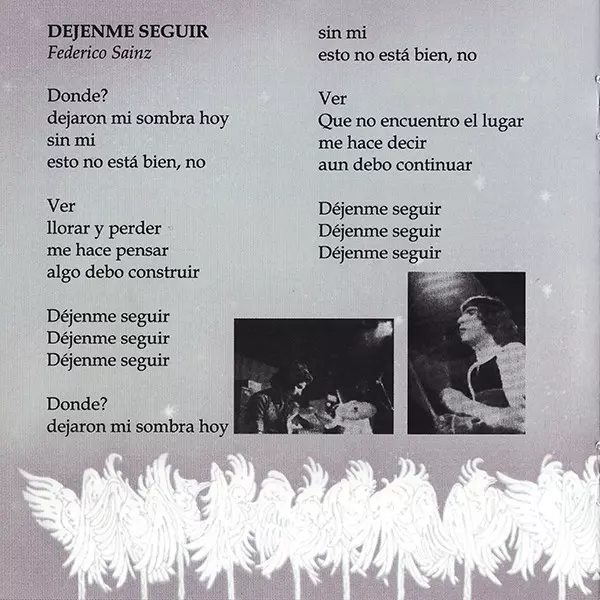 DEJENME SEGUIR
Federico Sainz

Donde?
dejaron mi sombra hoy
sin mi
esto no está bien, no

Ver
llorar y perder
me hace pensar
algo debo construir

Déjenme seguir
Déjenme seguir
Déjenme seguir

Donde?
dejaron mi sombra hoy
sin mi
esto no está bien, no

Ver
Que no encuentro el lugar
me hace decir
aun debo continuar

Déjenme seguir
Déjenme seguir
Déjenme seguir